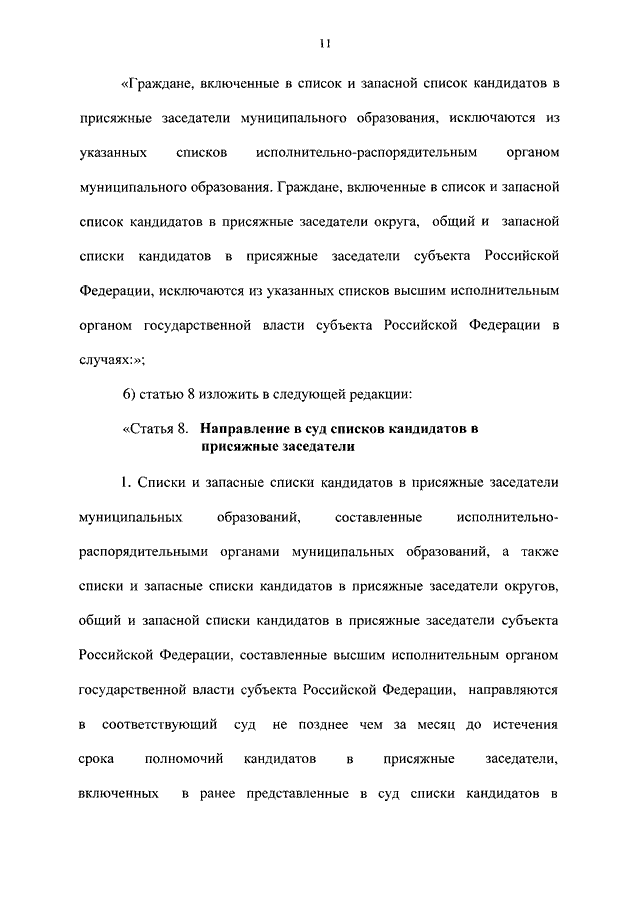 11

«Граждане, включенные в список и запасной список кандидатов в присяжные заседатели муниципального образования, исключаются из указанных списков исполнительно-распорядительным органом муниципального образования. Граждане, включенные в список и запасной список кандидатов в присяжные заседатели округа, общий и запасной списки кандидатов в присяжные заседатели субъекта Российской Федерации, исключаются из указанных списков высшим исполнительным органом государственной власти субъекта Российской Федерации в случаях:»;

б) статью 8 изложить в следующей редакции:

«Статья 8. Направление в суд списков кандидатов в присяжные заседатели

1. Списки и запасные списки кандидатов в присяжные заседатели муниципальных образований, составленные исполнительно-распорядительными органами муниципальных образований, а также списки и запасные списки кандидатов в присяжные заседатели округов, общий и запасной списки кандидатов в присяжные заседатели субъекта Российской Федерации, составленные высшим исполнительным органом государственной власти субъекта Российской Федерации, направляются в соответствующий суд не позднее чем за месяц до истечения срока полномочий кандидатов в присяжные заседатели, включенных в ранее представленные в суд списки кандидатов в